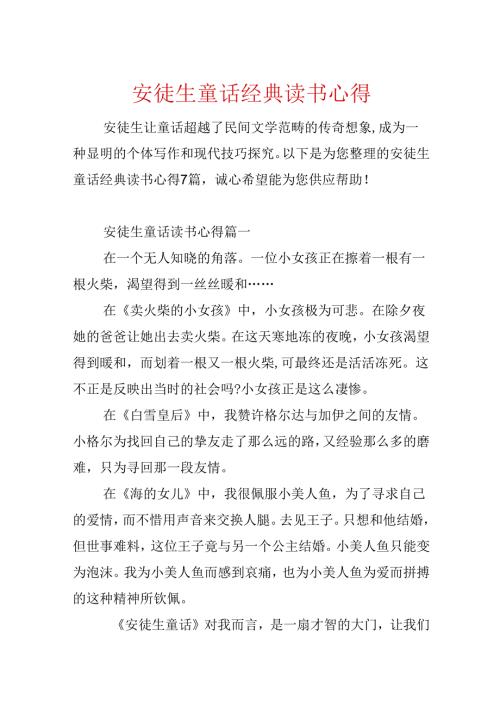 安徒生童话经典读书心得

安徒生让童话超越了民间文学范畴的传奇想象,成为一种显明的个体写作和现代技巧探究。以下是为您整理的安徒生童话经典读书心得7篇，诚心希望能为您供应帮助！

安徒生童话读书心得篇一

在一个无人知晓的角落。一位小女孩正在擦着一根有一根火柴，渴望得到一丝丝暖和……

在《卖火柴的小女孩》中，小女孩极为可悲。在除夕夜她的爸爸让她出去卖火柴。在这天寒地冻的夜晚，小女孩渴望得到暖和，而划着一根又一根火柴,可最终还是活活冻死。这不正是反映出当时的社会吗?小女孩正是这么凄惨。

在《白雪皇后》中，我赞许格尔达与加伊之间的友情。小格尔为找回自己的挚友走了那么远的路，又经验那么多的磨难，只为寻回那一段友情。

在《海的女儿》中，我很佩服小美人鱼，为了寻求自己的爱情，而不惜用声音来交换人腿。去见王子。只想和他结婚，但世事难料，这位王子竟与另一个公主结婚。小美人鱼只能变为泡沫。我为小美人鱼而感到哀痛，也为小美人鱼为爱而拼搏的这种精神所钦佩。

《安徒生童话》对我而言，是一扇才智的大门，让我们